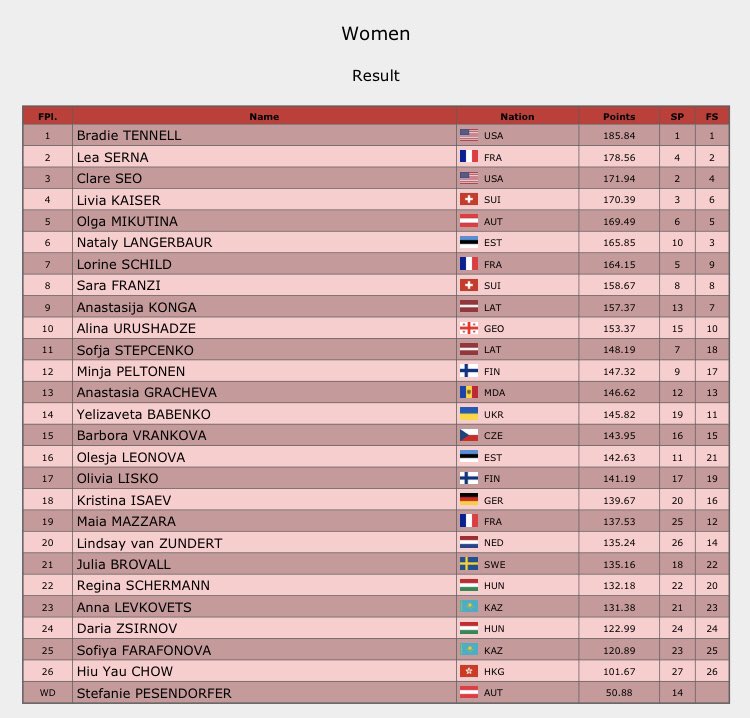 Women

Result

| FPl. | Name | Nation | Points | SP | FS |
|---|---|---|---|---|---|
| 1 | Bradie TENNELL | USA | 185.84 | 1 | 1 |
| 2 | Lea SERNA | FRA | 178.56 | 4 | 2 |
| 3 | Clare SEO | USA | 171.94 | 2 | 4 |
| 4 | Livia KAISER | SUI | 170.39 | 3 | 6 |
| 5 | Olga MIKUTINA | AUT | 169.49 | 6 | 5 |
| 6 | Nataly LANGERBAUR | EST | 165.85 | 10 | 3 |
| 7 | Lorine SCHILD | FRA | 164.15 | 5 | 9 |
| 8 | Sara FRANZI | SUI | 158.67 | 8 | 8 |
| 9 | Anastasija KONGA | LAT | 157.37 | 13 | 7 |
| 10 | Alina URUSHADZE | GEO | 153.37 | 15 | 10 |
| 11 | Sofja STEPCENKO | LAT | 148.19 | 7 | 18 |
| 12 | Minja PELTONEN | FIN | 147.32 | 9 | 17 |
| 13 | Anastasia GRACHEVA | MDA | 146.62 | 12 | 13 |
| 14 | Yelizaveta BABENKO | UKR | 145.82 | 19 | 11 |
| 15 | Barbora VRANKOVA | CZE | 143.95 | 16 | 15 |
| 16 | Olesja LEONOVA | EST | 142.63 | 11 | 21 |
| 17 | Olivia LISKO | FIN | 141.19 | 17 | 19 |
| 18 | Kristina ISAEV | GER | 139.67 | 20 | 16 |
| 19 | Maia MAZZARA | FRA | 137.53 | 25 | 12 |
| 20 | Lindsay van ZUNDERT | NED | 135.24 | 26 | 14 |
| 21 | Julia BROVALL | SWE | 135.16 | 18 | 22 |
| 22 | Regina SCHERMANN | HUN | 132.18 | 22 | 20 |
| 23 | Anna LEVKOVETS | KAZ | 131.38 | 21 | 23 |
| 24 | Daria ZSIRNOV | HUN | 122.99 | 24 | 24 |
| 25 | Sofiya FARAFONOVA | KAZ | 120.89 | 23 | 25 |
| 26 | Hiu Yau CHOW | HKG | 101.67 | 27 | 26 |
| WD | Stefanie PESENDORFER | AUT | 50.88 | 14 | |